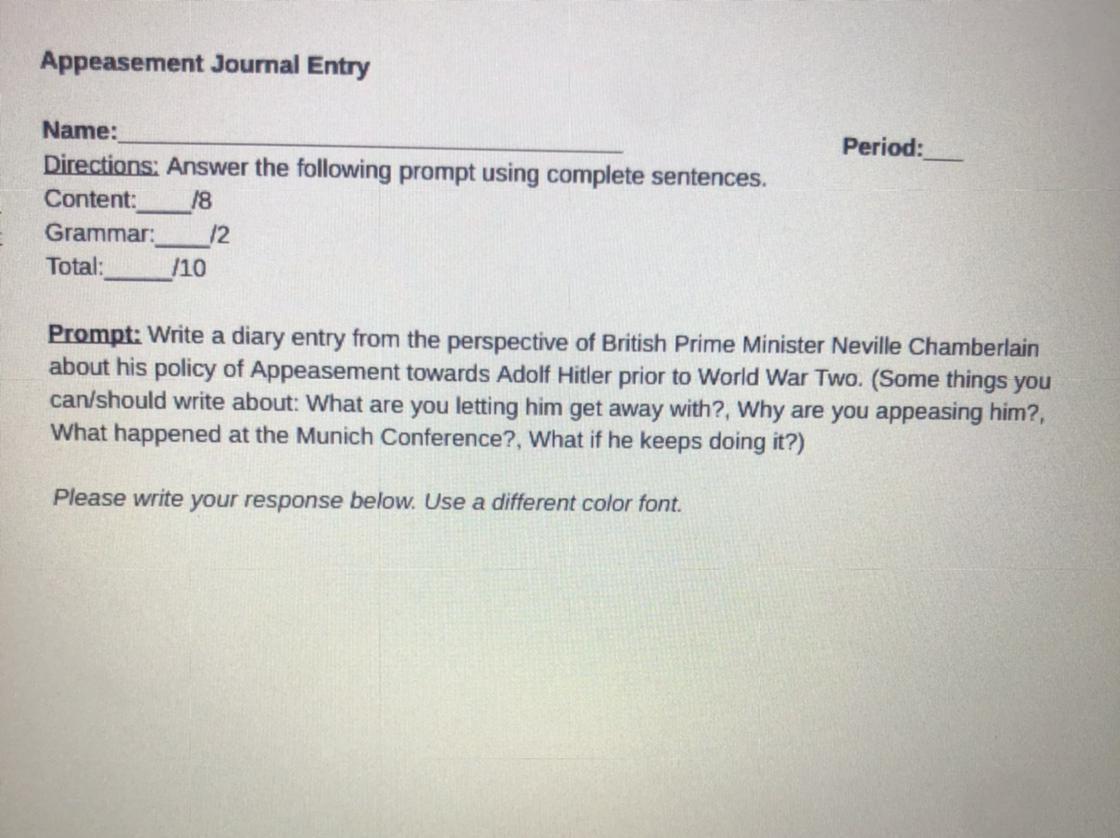 Appeasement Journal Entry

Name:____ Period:____

Directions: Answer the following prompt using complete sentences.
Content:____/8
Grammar:____/2
Total:____/10

Prompt: Write a diary entry from the perspective of British Prime Minister Neville Chamberlain about his policy of Appeasement towards Adolf Hitler prior to World War Two. (Some things you can/should write about: What are you letting him get away with?, Why are you appeasing him?, What happened at the Munich Conference?, What if he keeps doing it?)

Please write your response below. Use a different color font.